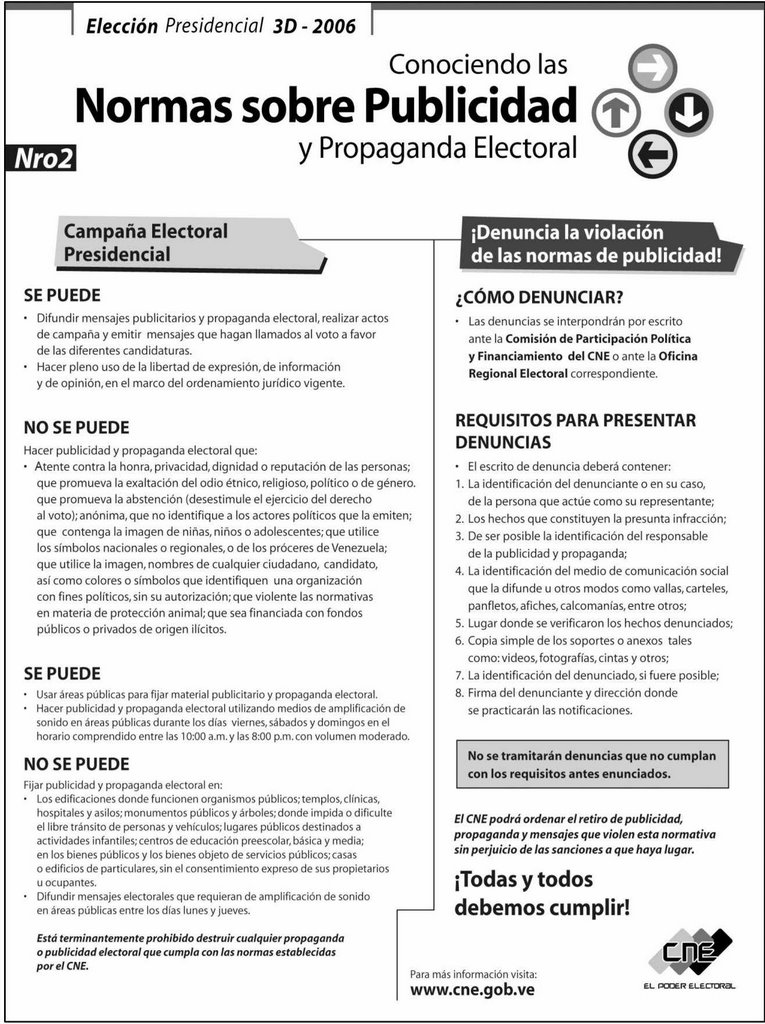 Elección Presidencial 3D - 2006

Conociendo las
Normas sobre Publicidad
y Propaganda Electoral

Nro2

Campaña Electoral Presidencial

SE PUEDE
• Difundir mensajes publicitarios y propaganda electoral, realizar actos de campaña y emitir mensajes que hagan llamados al voto a favor de las diferentes candidaturas.
• Hacer pleno uso de la libertad de expresión, de información y de opinión, en el marco del ordenamiento jurídico vigente.

NO SE PUEDE
Hacer publicidad y propaganda electoral que:
• Atente contra la honra, privacidad, dignidad o reputación de las personas; que promueva la exaltación del odio étnico, religioso, político o de género. que promueva la abstención (desestimule el ejercicio del derecho al voto); anónima, que no identifique a los actores políticos que la emiten; que contenga la imagen de niñas, niños o adolescentes; que utilice los símbolos nacionales o regionales, o de los próceres de Venezuela; que utilice la imagen, nombres de cualquier ciudadano, candidato, así como colores o símbolos que identifiquen una organización con fines políticos, sin su autorización; que violente las normativas en materia de protección animal; que sea financiada con fondos públicos o privados de origen ilícitos.

SE PUEDE
• Usar áreas públicas para fijar material publicitario y propaganda electoral.
• Hacer publicidad y propaganda electoral utilizando medios de amplificación de sonido en áreas públicas durante los días viernes, sábados y domingos en el horario comprendido entre las 10:00 a.m. y las 8:00 p.m. con volumen moderado.

NO SE PUEDE
Fijar publicidad y propaganda electoral en:
• Los edificaciones donde funcionen organismos públicos; templos, clínicas, hospitales y asilos; monumentos públicos y árboles; donde impida o dificulte el libre tránsito de personas y vehículos; lugares públicos destinados a actividades infantiles; centros de educación preescolar, básica y media; en los bienes públicos y los bienes objeto de servicios públicos; casas o edificios de particulares, sin el consentimiento expreso de sus propietarios u ocupantes.
• Difundir mensajes electorales que requieran de amplificación de sonido en áreas públicas entre los días lunes y jueves.

Está terminantemente prohibido destruir cualquier propaganda o publicidad electoral que cumpla con las normas establecidas por el CNE.

¡Denuncia la violación de las normas de publicidad!

¿CÓMO DENUNCIAR?
• Las denuncias se interpondrán por escrito ante la Comisión de Participación Política y Financiamiento del CNE o ante la Oficina Regional Electoral correspondiente.

REQUISITOS PARA PRESENTAR DENUNCIAS
• El escrito de denuncia deberá contener:
1. La identificación del denunciante o en su caso, de la persona que actúe como su representante;
2. Los hechos que constituyen la presunta infracción;
3. De ser posible la identificación del responsable de la publicidad y propaganda;
4. La identificación del medio de comunicación social que la difunde u otros modos como vallas, carteles, panfletos, afiches, calcomanías, entre otros;
5. Lugar donde se verificaron los hechos denunciados;
6. Copia simple de los soportes o anexos tales como: videos, fotografías, cintas y otros;
7. La identificación del denunciado, si fuere posible;
8. Firma del denunciante y dirección donde se practicarán las notificaciones.

No se tramitarán denuncias que no cumplan con los requisitos antes enunciados.

El CNE podrá ordenar el retiro de publicidad, propaganda y mensajes que violen esta normativa sin perjuicio de las sanciones a que haya lugar.

¡Todas y todos debemos cumplir!

Para más información visita:
www.cne.gob.ve

CNE
EL PODER ELECTORAL